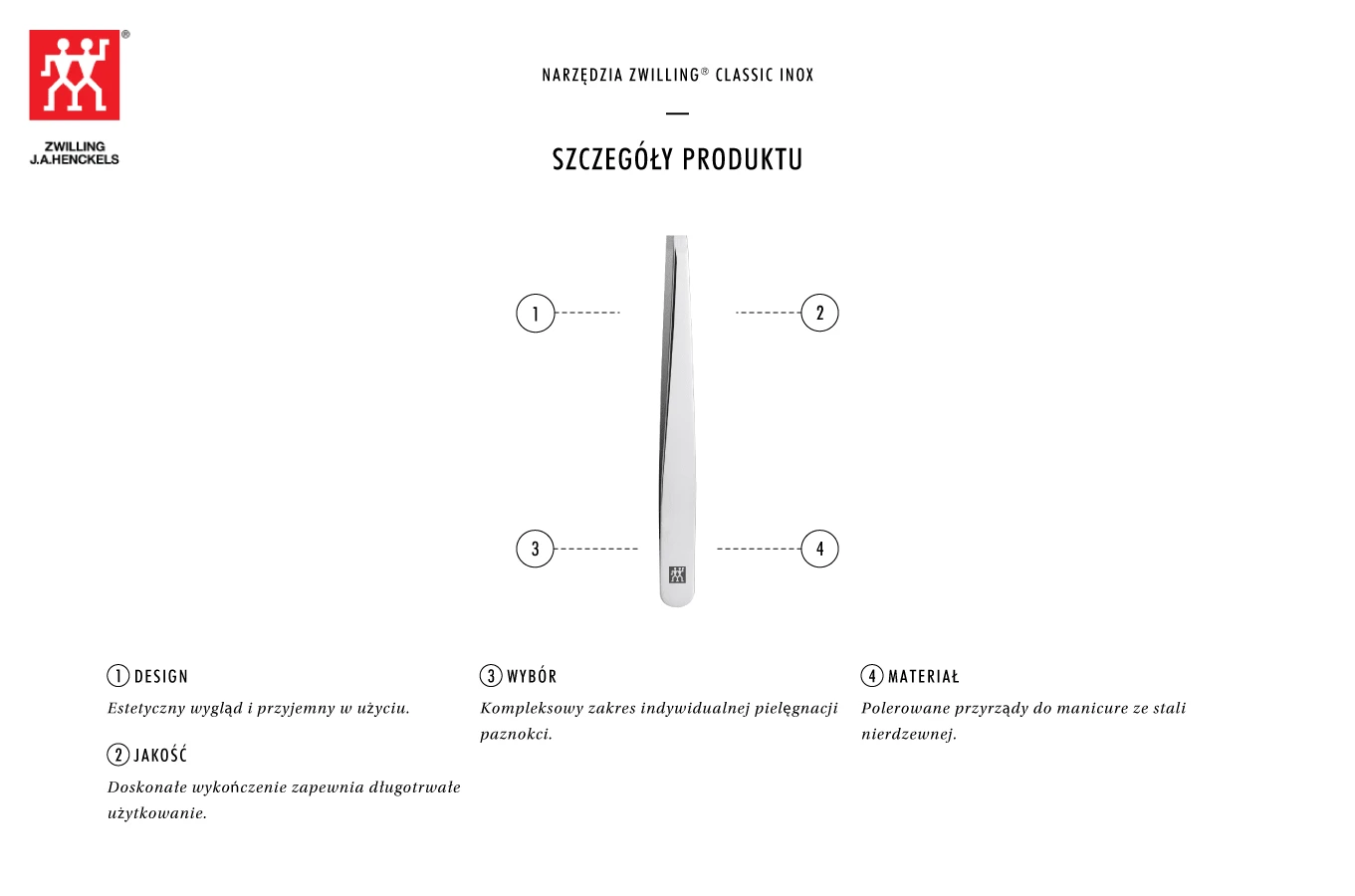 ®
ZWILLING
J.A.HENCKELS

NARZĘDZIA ZWILLING® CLASSIC INOX

SZCZEGÓŁY PRODUKTU

1

2

3

4

1 DESIGN
Estetyczny wygląd i przyjemny w użyciu.

2 JAKOŚĆ
Doskonałe wykończenie zapewnia długotrwałe użytkowanie.

3 WYBÓR
Kompleksowy zakres indywidualnej pielęgnacji paznokci.

4 MATERIAŁ
Polerowane przyrządy do manicure ze stali nierdzewnej.